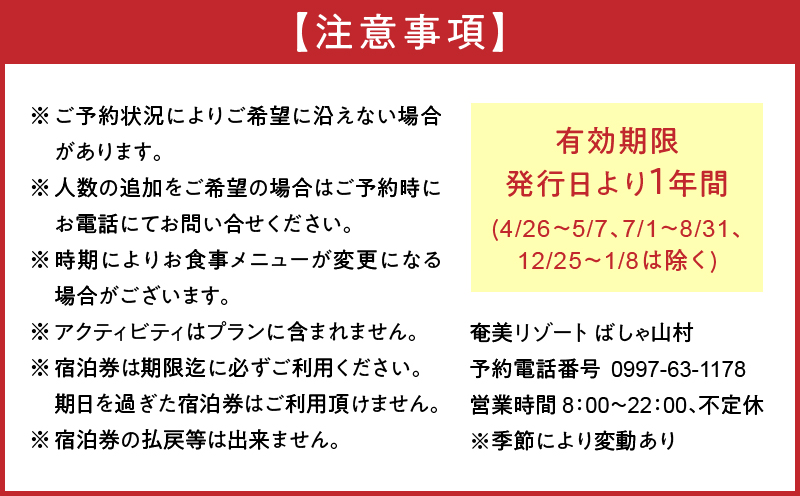 【注意事項】

※ご予約状況によりご希望に沿えない場合があります。
※人数の追加をご希望の場合はご予約時にお電話にてお問い合せください。
※時期によりお食事メニューが変更になる場合がございます。
※アクティビティはプランに含まれません。
※宿泊券は期限迄に必ずご利用ください。期日を過ぎた宿泊券はご利用頂けません。
※宿泊券の払戻等は出来ません。

有効期限
発行日より1年間
(4/26～5/7、7/1～8/31、12/25～1/8は除く)

奄美リゾート ばしゃ山村
予約電話番号 0997-63-1178
営業時間 8:00～22:00、不定休
※季節により変動あり